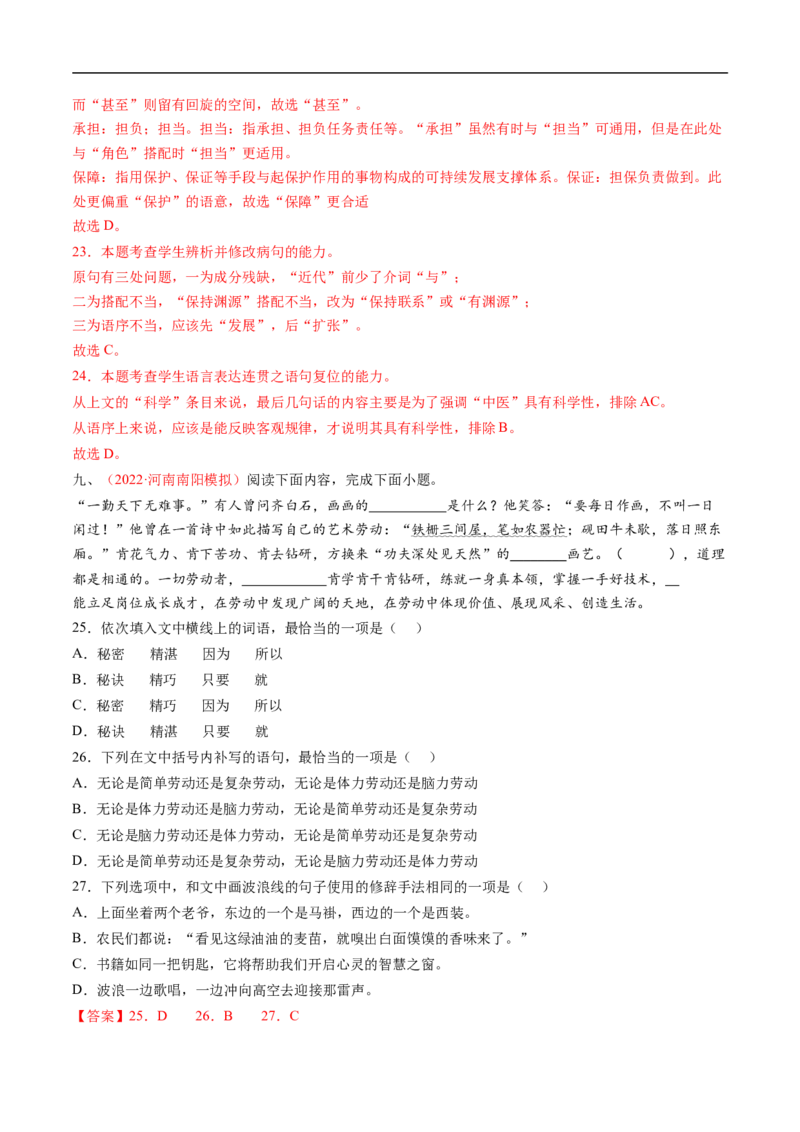 而“甚至”则留有回旋的空间，故选“甚至”。
承担：担负；担当。担当：指承担、担负任务责任等。“承担”虽然有时与“担当”可通用，但是在此处与“角色”搭配时“担当”更适用。
保障：指用保护、保证等手段与起保护作用的事物构成的可持续发展支撑体系。保证：担保负责做到。此处更偏重“保护”的语意，故选“保障”更合适
故选D。
23．本题考查学生辨析并修改病句的能力。
原句有三处问题，一为成分残缺，“近代”前少了介词“与”；
二为搭配不当，“保持渊源”搭配不当，改为“保持联系”或“有渊源”；
三为语序不当，应该先“发展”，后“扩张”。
故选C。
24．本题考查学生语言表达连贯之语句复位的能力。
从上文的“科学”条目来说，最后几句话的内容主要是为了强调“中医”具有科学性，排除AC。
从语序上来说，应该是能反映客观规律，才说明其具有科学性，排除B。
故选D。
九、（2022·河南南阳模拟）阅读下面内容，完成下面小题。
“一勤天下无难事。”有人曾问齐白石，画画的____是什么？他笑答：“要每日作画，不叫一日闲过！”他曾在一首诗中如此描写自己的艺术劳动：“铁栅三间屋，笔如农器忙；砚田牛未歇，落日照东厢。”肯花气力、肯下苦功、肯去钻研，方换来“功夫深处见天然”的____画艺。（ ），道理都是相通的。一切劳动者，____肯学肯干肯钻研，练就一身真本领，掌握一手好技术，____能立足岗位成长成才，在劳动中发现广阔的天地，在劳动中体现价值、展现风采、创造生活。
25．依次填入文中横线上的词语，最恰当的一项是（ ）
A．秘密 精湛 因为 所以
B．秘诀 精巧 只要 就
C．秘密 精巧 因为 所以
D．秘诀 精湛 只要 就
26．下列在文中括号内补写的语句，最恰当的一项是（ ）
A．无论是简单劳动还是复杂劳动，无论是体力劳动还是脑力劳动
B．无论是体力劳动还是脑力劳动，无论是简单劳动还是复杂劳动
C．无论是脑力劳动还是体力劳动，无论是简单劳动还是复杂劳动
D．无论是简单劳动还是复杂劳动，无论是脑力劳动还是体力劳动
27．下列选项中，和文中画波浪线的句子使用的修辞手法相同的一项是（ ）
A．上面坐着两个老爷，东边的一个是马褂，西边的一个是西装。
B．农民们都说：“看见这绿油油的麦苗，就嗅出白面馍馍的香味来了。”
C．书籍如同一把钥匙，它将帮助我们开启心灵的智慧之窗。
D．波浪一边歌唱，一边冲向高空去迎接那雷声。
【答案】25．D 26．B 27．C